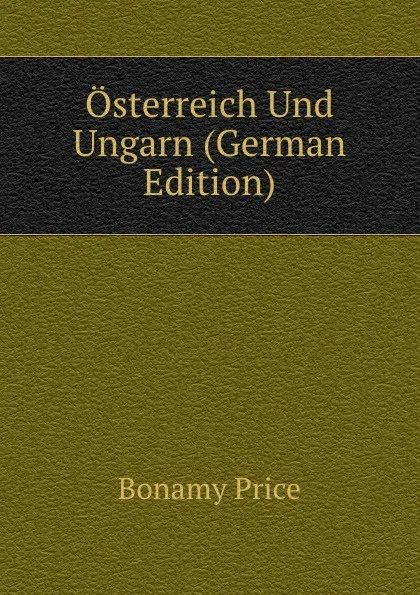 Österreich Und Ungarn (German Edition)

Bonamy Price